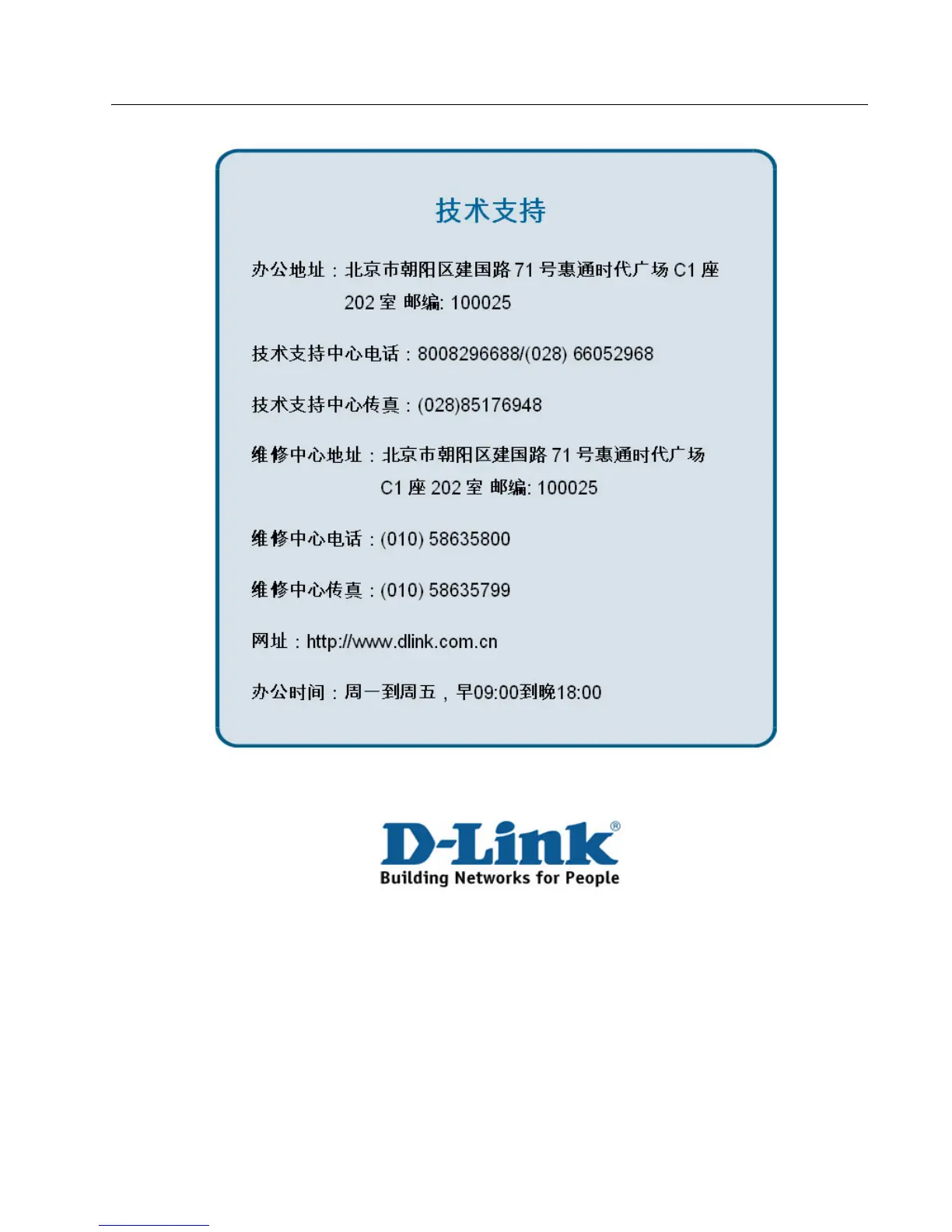 技术支持

办公地址：北京市朝阳区建国路71号惠通时代广场C1座202室 邮编:100025

技术支持中心电话：8008296688/(028) 66052968

技术支持中心传真：(028)85176948

维修中心地址：北京市朝阳区建国路71号惠通时代广场C1座202室 邮编:100025

维修中心电话：(010) 58635800

维修中心传真：(010) 58635799

网址：http://www.dlink.com.cn

办公时间：周一到周五，早09:00到晚18:00

D-Link®
Building Networks for People